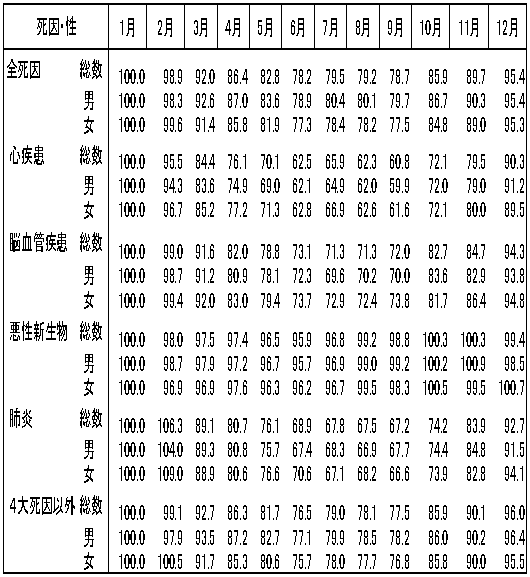 | 死因・性 | | 1月 | 2月 | 3月 | 4月 | 5月 | 6月 | 7月 | 8月 | 9月 | 10月 | 11月 | 12月 |
|---|---|---|---|---|---|---|---|---|---|---|---|---|---|
| 全死因 | 総数 | 100.0 | 98.9 | 92.0 | 86.4 | 82.8 | 78.2 | 79.5 | 79.2 | 78.7 | 85.9 | 89.7 | 95.4 |
| | 男 | 100.0 | 98.3 | 92.6 | 87.0 | 83.6 | 78.9 | 80.4 | 80.1 | 79.7 | 86.7 | 90.3 | 95.4 |
| | 女 | 100.0 | 99.6 | 91.4 | 85.8 | 81.9 | 77.3 | 78.4 | 78.2 | 77.5 | 84.8 | 89.0 | 95.3 |
| 心疾患 | 総数 | 100.0 | 95.5 | 84.4 | 76.1 | 70.1 | 62.5 | 65.9 | 62.3 | 60.8 | 72.1 | 79.5 | 90.3 |
| | 男 | 100.0 | 94.3 | 83.6 | 74.9 | 69.0 | 62.1 | 64.9 | 62.0 | 59.9 | 72.0 | 79.0 | 91.2 |
| | 女 | 100.0 | 96.7 | 85.2 | 77.2 | 71.3 | 62.8 | 66.9 | 62.6 | 61.6 | 72.1 | 80.0 | 89.5 |
| 脳血管疾患 | 総数 | 100.0 | 99.0 | 91.6 | 82.0 | 78.8 | 73.1 | 71.3 | 71.3 | 72.0 | 82.7 | 84.7 | 94.3 |
| | 男 | 100.0 | 98.7 | 91.2 | 80.9 | 78.1 | 72.3 | 69.6 | 70.2 | 70.0 | 83.6 | 82.9 | 93.8 |
| | 女 | 100.0 | 99.4 | 92.0 | 83.0 | 79.4 | 73.7 | 72.9 | 72.4 | 73.8 | 81.7 | 86.4 | 94.8 |
| 悪性新生物 | 総数 | 100.0 | 98.0 | 97.5 | 97.4 | 96.5 | 95.9 | 96.8 | 99.2 | 98.8 | 100.3 | 100.3 | 99.4 |
| | 男 | 100.0 | 98.7 | 97.9 | 97.2 | 96.7 | 95.7 | 96.9 | 99.0 | 99.2 | 100.2 | 100.9 | 98.5 |
| | 女 | 100.0 | 96.9 | 96.9 | 97.6 | 96.3 | 96.2 | 96.7 | 99.5 | 98.3 | 100.5 | 99.5 | 100.7 |
| 肺炎 | 総数 | 100.0 | 106.3 | 89.1 | 80.7 | 76.1 | 68.9 | 67.8 | 67.5 | 67.2 | 74.2 | 83.9 | 92.7 |
| | 男 | 100.0 | 104.0 | 89.3 | 80.8 | 75.7 | 67.4 | 68.3 | 66.9 | 67.7 | 74.4 | 84.8 | 91.5 |
| | 女 | 100.0 | 109.0 | 88.9 | 80.6 | 76.6 | 70.6 | 67.1 | 68.2 | 66.6 | 73.9 | 82.8 | 94.1 |
| 4大死因以外 | 総数 | 100.0 | 99.1 | 92.7 | 86.3 | 81.7 | 76.5 | 79.0 | 78.1 | 77.5 | 85.9 | 90.1 | 96.0 |
| | 男 | 100.0 | 97.9 | 93.5 | 87.2 | 82.7 | 77.1 | 79.9 | 78.5 | 78.2 | 86.0 | 90.2 | 96.4 |
| | 女 | 100.0 | 100.5 | 91.7 | 85.3 | 80.6 | 75.7 | 78.0 | 77.7 | 76.8 | 85.8 | 90.0 | 95.5 |